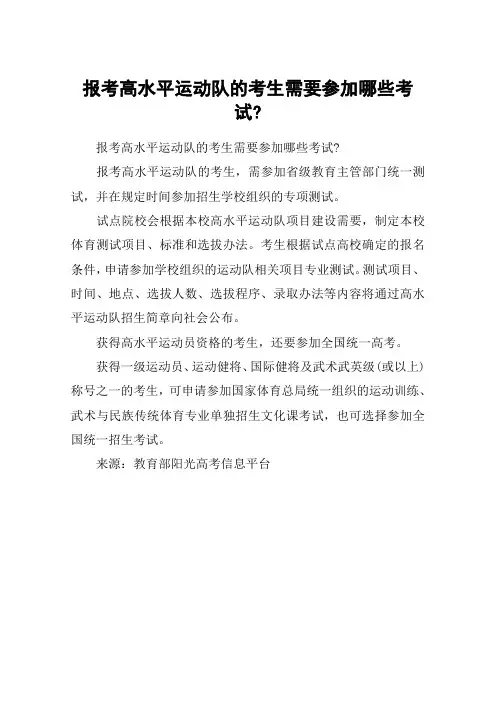 报考高水平运动队的考生需要参加哪些考试?

报考高水平运动队的考生需要参加哪些考试?

报考高水平运动队的考生，需参加省级教育主管部门统一测试，并在规定时间参加招生学校组织的专项测试。

试点院校会根据本校高水平运动队项目建设需要，制定本校体育测试项目、标准和选拔办法。考生根据试点高校确定的报名条件，申请参加学校组织的运动队相关项目专业测试。测试项目、时间、地点、选拔人数、选拔程序、录取办法等内容将通过高水平运动队招生简章向社会公布。

获得高水平运动员资格的考生，还要参加全国统一高考。

获得一级运动员、运动健将、国际健将及武术武英级(或以上)称号之一的考生，可申请参加国家体育总局统一组织的运动训练、武术与民族传统体育专业单独招生文化课考试，也可选择参加全国统一招生考试。

来源：教育部阳光高考信息平台